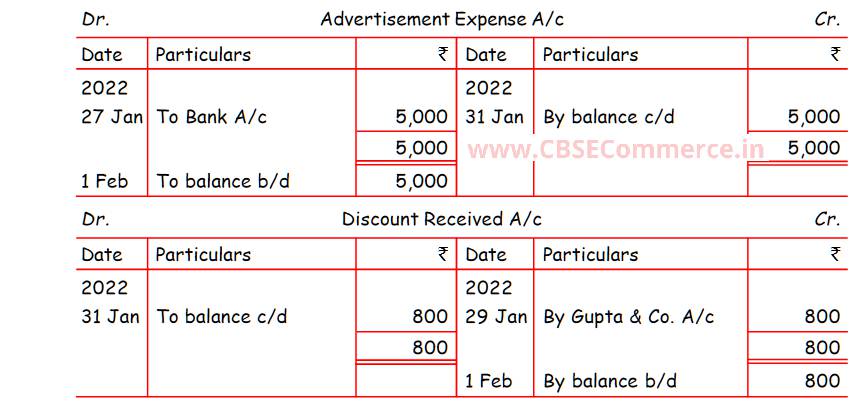 Dr. Advertisement Expense A/c Cr.

| Date | Particulars | ₹ | Date | Particulars | ₹ |
|---|---|---|---|---|---|
| 2022 | | | 2022 | | |
| 27 Jan | To Bank A/c | 5,000 | 31 Jan | By balance c/d | 5,000 |
| | | 5,000 | | | 5,000 |
| 1 Feb | To balance b/d | 5,000 | | | |

www.CBSECommerce.in

Dr. Discount Received A/c Cr.

| Date | Particulars | ₹ | Date | Particulars | ₹ |
|---|---|---|---|---|---|
| 2022 | | | 2022 | | |
| 31 Jan | To balance c/d | 800 | 29 Jan | By Gupta & Co. A/c | 800 |
| | | 800 | | | 800 |
| | | | 1 Feb | By balance b/d | 800 |